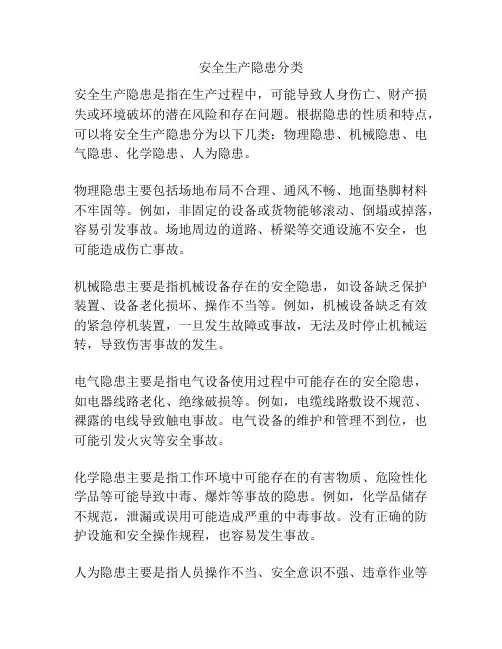 安全生产隐患分类

安全生产隐患是指在生产过程中，可能导致人身伤亡、财产损失或环境破坏的潜在风险和存在问题。根据隐患的性质和特点，可以将安全生产隐患分为以下几类：物理隐患、机械隐患、电气隐患、化学隐患、人为隐患。

物理隐患主要包括场地布局不合理、通风不畅、地面垫脚材料不牢固等。例如，非固定的设备或货物能够滚动、倒塌或掉落，容易引发事故。场地周边的道路、桥梁等交通设施不安全，也可能造成伤亡事故。

机械隐患主要是指机械设备存在的安全隐患，如设备缺乏保护装置、设备老化损坏、操作不当等。例如，机械设备缺乏有效的紧急停机装置，一旦发生故障或事故，无法及时停止机械运转，导致伤害事故的发生。

电气隐患主要是指电气设备使用过程中可能存在的安全隐患，如电器线路老化、绝缘破损等。例如，电缆线路敷设不规范、裸露的电线导致触电事故。电气设备的维护和管理不到位，也可能引发火灾等安全事故。

化学隐患主要是指工作环境中可能存在的有害物质、危险性化学品等可能导致中毒、爆炸等事故的隐患。例如，化学品储存不规范，泄漏或误用可能造成严重的中毒事故。没有正确的防护设施和安全操作规程，也容易发生事故。

人为隐患主要是指人员操作不当、安全意识不强、违章作业等